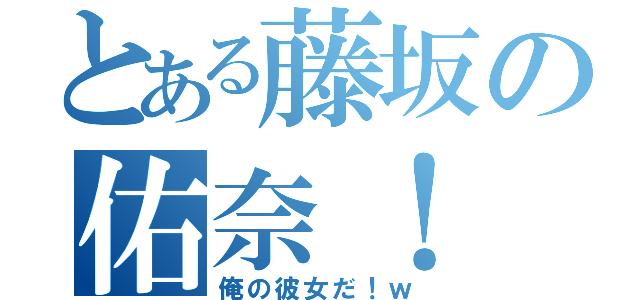 とある藤坂の佑奈！

俺の彼女だ！ｗ